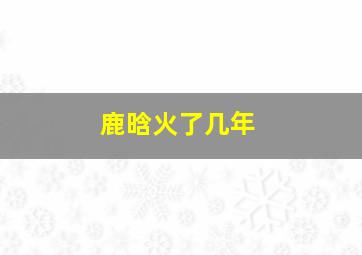 鹿晗火了几年